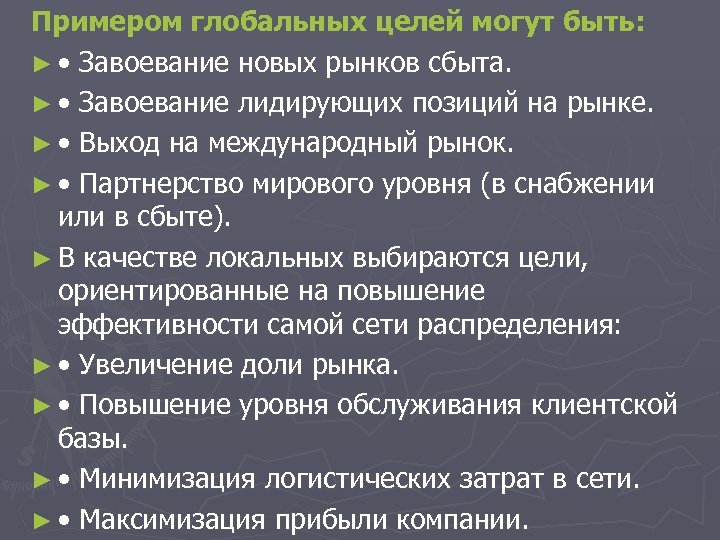 Примером глобальных целей могут быть:

► • Завоевание новых рынков сбыта.

► • Завоевание лидирующих позиций на рынке.

► • Выход на международный рынок.

► • Партнерство мирового уровня (в снабжении или в сбыте).

► В качестве локальных выбираются цели, ориентированные на повышение эффективности самой сети распределения:

► • Увеличение доли рынка.

► • Повышение уровня обслуживания клиентской базы.

► • Минимизация логистических затрат в сети.

► • Максимизация прибыли компании.